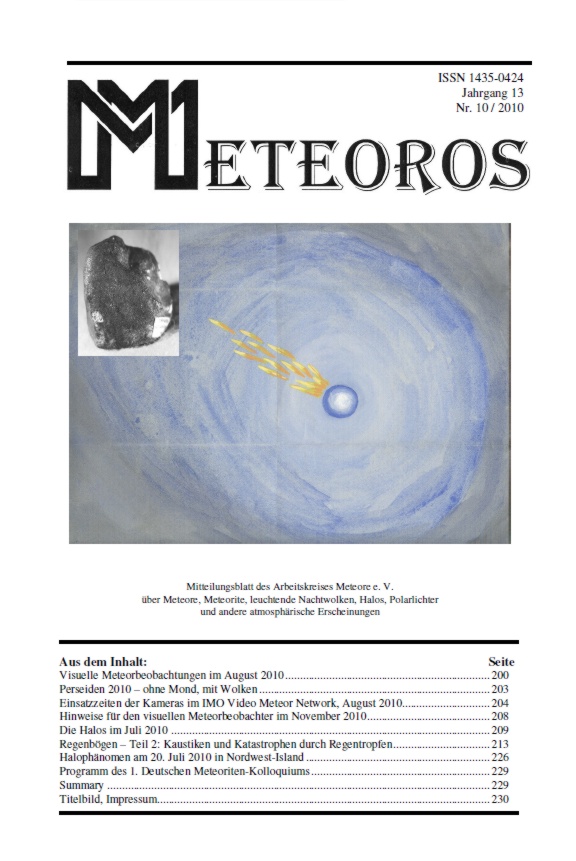 ISSN 1435-0424
Jahrgang 13
Nr. 10 / 2010

METEOROS

Mitteilungsblatt des Arbeitskreises Meteore e. V.
über Meteore, Meteorite, leuchtende Nachtwolken, Halos, Polarlichter
und andere atmosphärische Erscheinungen

| Aus dem Inhalt: | Seite |
|---|---|
| Visuelle Meteorbeobachtungen im August 2010 | 200 |
| Perseiden 2010 – ohne Mond, mit Wolken | 203 |
| Einsatzzeiten der Kameras im IMO Video Meteor Network, August 2010 | 204 |
| Hinweise für den visuellen Meteorbeobachter im November 2010 | 208 |
| Die Halos im Juli 2010 | 209 |
| Regenbögen – Teil 2: Kaustiken und Katastrophen durch Regentropfen | 213 |
| Halophänomen am 20. Juli 2010 in Nordwest-Island | 226 |
| Programm des 1. Deutschen Meteoriten-Kolloquiums | 229 |
| Summary | 229 |
| Titelbild, Impressum | 230 |